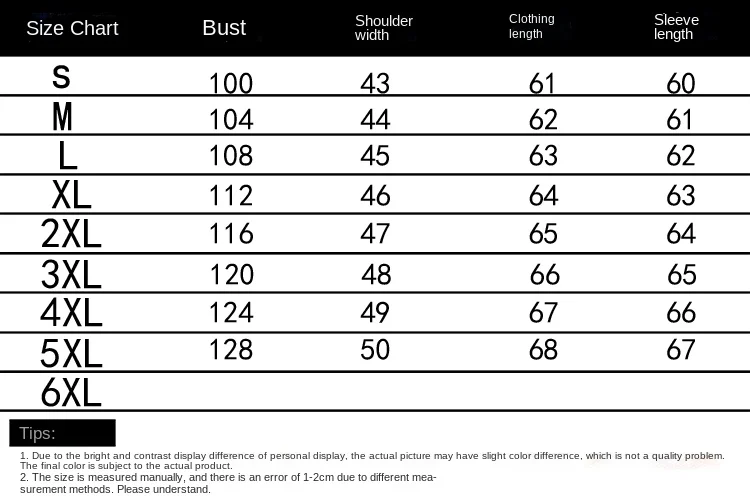 | Size Chart | Bust | Shoulder width | Clothing length | Sleeve length |
|---|---|---|---|---|
| S | 100 | 43 | 61 | 60 |
| M | 104 | 44 | 62 | 61 |
| L | 108 | 45 | 63 | 62 |
| XL | 112 | 46 | 64 | 63 |
| 2XL | 116 | 47 | 65 | 64 |
| 3XL | 120 | 48 | 66 | 65 |
| 4XL | 124 | 49 | 67 | 66 |
| 5XL | 128 | 50 | 68 | 67 |
| 6XL | | | | |

Tips:

1. Due to the bright and contrast display difference of personal display, the actual picture may have slight color difference, which is not a quality problem. The final color is subject to the actual product.
2. The size is measured manually, and there is an error of 1-2cm due to different measurement methods. Please understand.